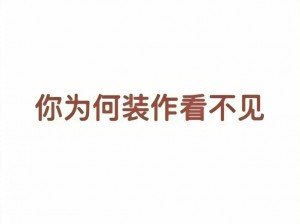 你为何装作看不见